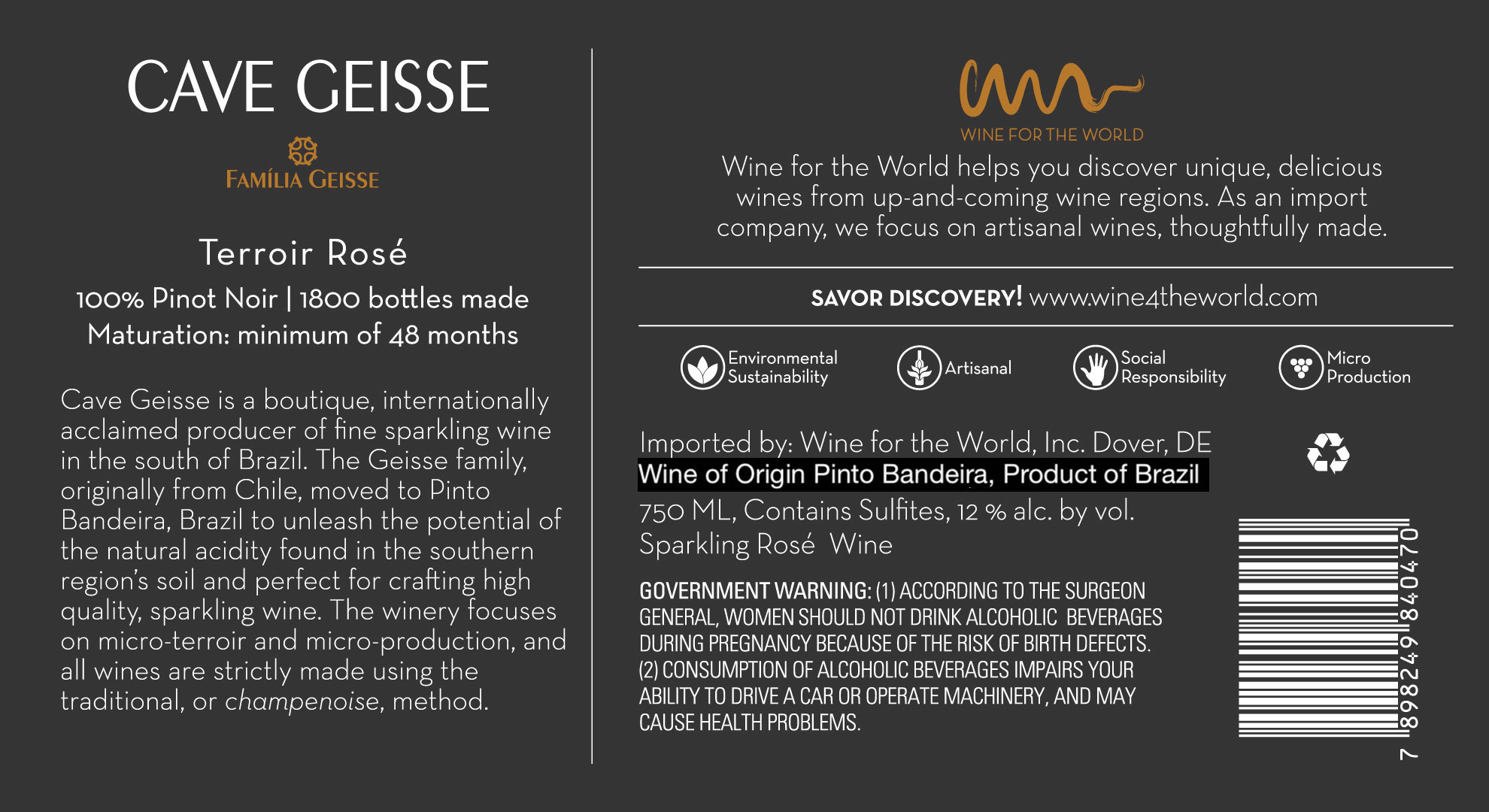 CAVE GEISSE

FAMÍLIA GEISSE

Terroir Rosé

100% Pinot Noir | 1800 bottles made
Maturation: minimum of 48 months

Cave Geisse is a boutique, internationally acclaimed producer of fine sparkling wine in the south of Brazil. The Geisse family, originally from Chile, moved to Pinto Bandeira, Brazil to unleash the potential of the natural acidity found in the southern region's soil and perfect for crafting high quality, sparkling wine. The winery focuses on micro-terroir and micro-production, and all wines are strictly made using the traditional, or champenoise, method.

WINE FOR THE WORLD

Wine for the World helps you discover unique, delicious wines from up-and-coming wine regions. As an import company, we focus on artisanal wines, thoughtfully made.

SAVOR DISCOVERY! www.wine4theworld.com

Environmental Sustainability
Artisanal
Social Responsibility
Micro Production

Imported by: Wine for the World, Inc. Dover, DE
Wine of Origin Pinto Bandeira, Product of Brazil
750 ML, Contains Sulfites, 12 % alc. by vol.
Sparkling Rosé Wine

GOVERNMENT WARNING: (1) ACCORDING TO THE SURGEON GENERAL, WOMEN SHOULD NOT DRINK ALCOHOLIC BEVERAGES DURING PREGNANCY BECAUSE OF THE RISK OF BIRTH DEFECTS. (2) CONSUMPTION OF ALCOHOLIC BEVERAGES IMPAIRS YOUR ABILITY TO DRIVE A CAR OR OPERATE MACHINERY, AND MAY CAUSE HEALTH PROBLEMS.

7 898249 840470